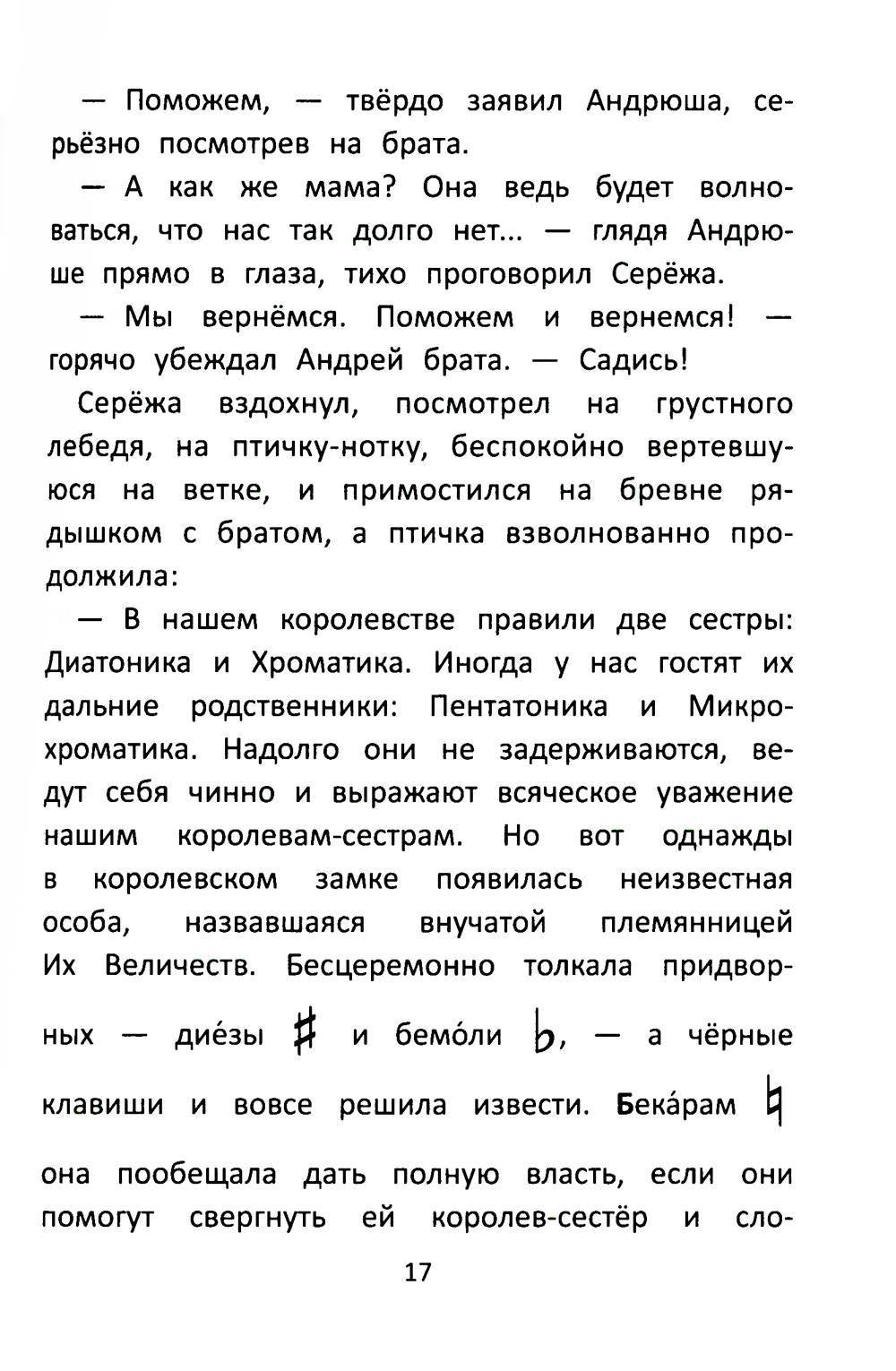 — Поможем, — твёрдо заявил Андрюша, серьёзно посмотрев на брата.

— А как же мама? Она ведь будет волноваться, что нас так долго нет... — глядя Андрюше прямо в глаза, тихо проговорил Серёжа.

— Мы вернёмся. Поможем и вернемся! — горячо убеждал Андрей брата. — Садись!

Серёжа вздохнул, посмотрел на грустного лебедя, на птичку-нотку, беспокойно вертевшуюся на ветке, и примостился на бревне рядышком с братом, а птичка взволнованно продолжила:

— В нашем королевстве правили две сестры: Диатоника и Хроматика. Иногда у нас гостят их дальние родственники: Пентатоника и Микрохроматика. Надолго они не задерживаются, ведут себя чинно и выражают всяческое уважение нашим королевам-сестрам. Но вот однажды в королевском замке появилась неизвестная особа, назвавшаяся внучатой племянницей Их Величеств. Бесцеремонно толкала придворных — дие́зы ♯ и бемо́ли ♭, — а чёрные клавиши и вовсе решила извести. Бека́рам ♮ она пообещала дать полную власть, если они помогут свергнуть ей королев-сестёр и сло-

17